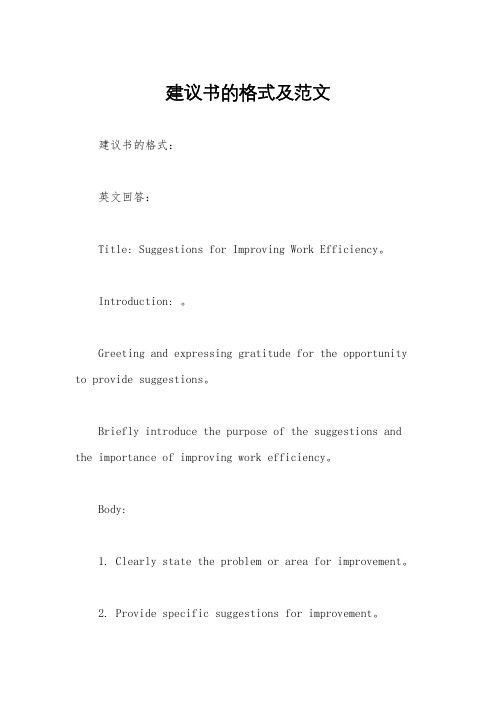 建议书的格式及范文

建议书的格式：

英文回答：

Title: Suggestions for Improving Work Efficiency。

Introduction: 。

Greeting and expressing gratitude for the opportunity to provide suggestions。

Briefly introduce the purpose of the suggestions and the importance of improving work efficiency。

Body:

1. Clearly state the problem or area for improvement。

2. Provide specific suggestions for improvement。